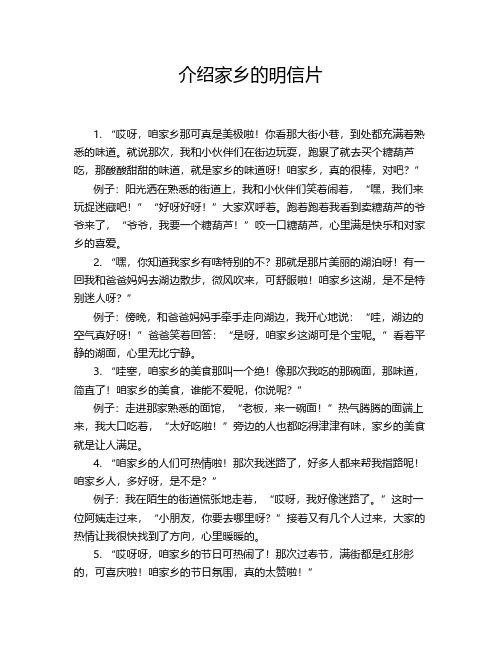 介绍家乡的明信片

1. “哎呀，咱家乡那可真是美极啦！你看那大街小巷，到处都充满着熟悉的味道。就说那次，我和小伙伴们在街边玩耍，跑累了就去买个糖葫芦吃，那酸酸甜甜的味道，就是家乡的味道呀！咱家乡，真的很棒，对吧？”

例子：阳光洒在熟悉的街道上，我和小伙伴们笑着闹着，“嘿，我们来玩捉迷藏吧！”“好呀好呀！”大家欢呼着。跑着跑着我看到卖糖葫芦的爷爷来了，“爷爷，我要一个糖葫芦！”咬一口糖葫芦，心里满是快乐和对家乡的喜爱。

2. “嘿，你知道我家乡有啥特别的不？那就是那片美丽的湖泊呀！有一回我和爸爸妈妈去湖边散步，微风吹来，可舒服啦！咱家乡这湖，是不是特别迷人呀？”

例子：傍晚，和爸爸妈妈手牵手走向湖边，我开心地说：“哇，湖边的空气真好呀！”爸爸笑着回答：“是呀，咱家乡这湖可是个宝呢。”看着平静的湖面，心里无比宁静。

3. “哇塞，咱家乡的美食那叫一个绝！像那次我吃的那碗面，那味道，简直了！咱家乡的美食，谁能不爱呢，你说呢？”

例子：走进那家熟悉的面馆，“老板，来一碗面！”热气腾腾的面端上来，我大口吃着，“太好吃啦！”旁边的人也都吃得津津有味，家乡的美食就是让人满足。

4. “咱家乡的人们可热情啦！那次我迷路了，好多人都来帮我指路呢！咱家乡人，多好呀，是不是？”

例子：我在陌生的街道慌张地走着，“哎呀，我好像迷路了。”这时一位阿姨走过来，“小朋友，你要去哪里呀？”接着又有几个人过来，大家的热情让我很快找到了方向，心里暖暖的。

5. “哎呀呀，咱家乡的节日可热闹了！那次过春节，满街都是红彤彤的，可喜庆啦！咱家乡的节日氛围，真的太赞啦！”